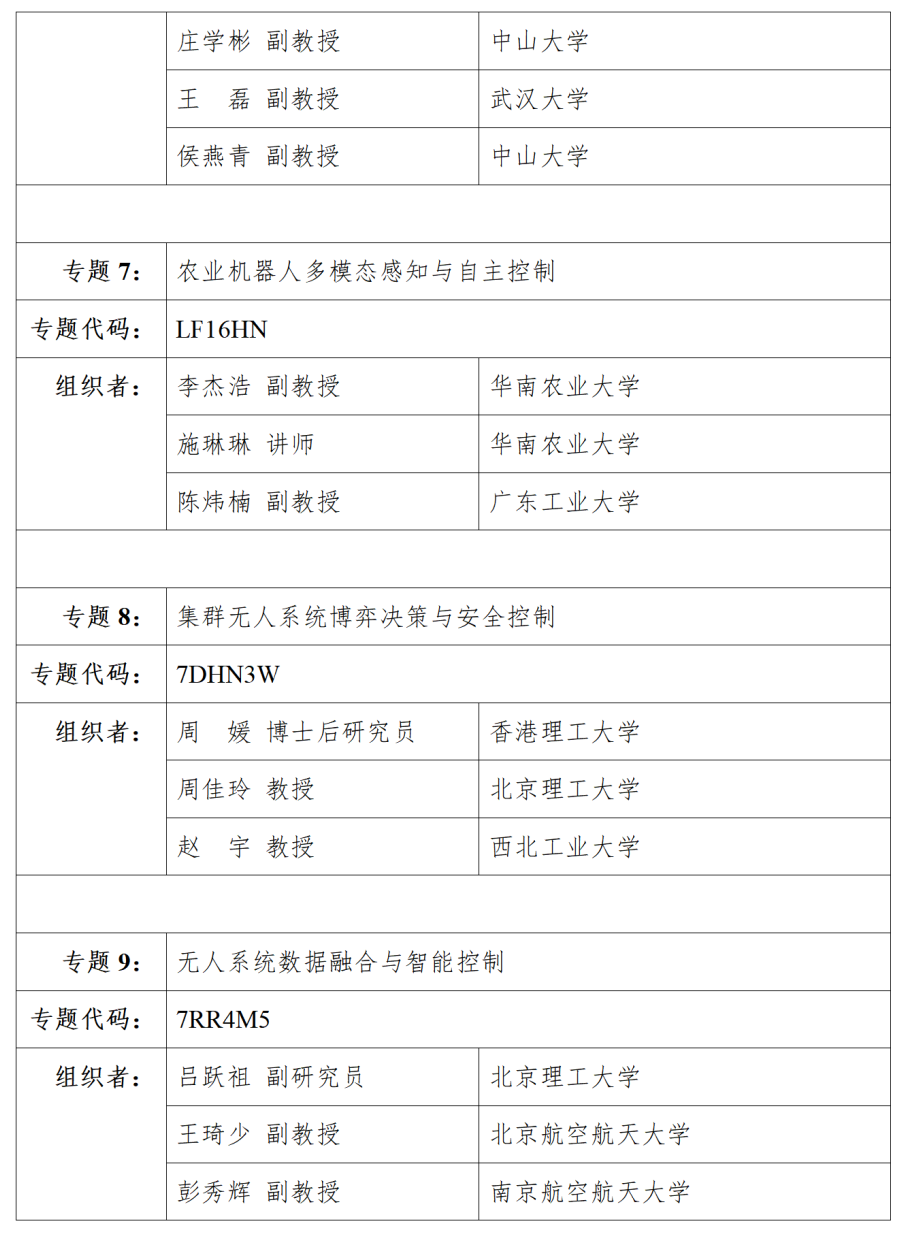 | | | |
|---|---|---|
| | 庄学彬 副教授 | 中山大学 |
| | 王　磊 副教授 | 武汉大学 |
| | 侯燕青 副教授 | 中山大学 |
| | | |
| 专题 7: | 农业机器人多模态感知与自主控制 | |
| 专题代码: | LF16HN | |
| 组织者: | 李杰浩 副教授 | 华南农业大学 |
| | 施琳琳 讲师 | 华南农业大学 |
| | 陈炜楠 副教授 | 广东工业大学 |
| | | |
| 专题 8: | 集群无人系统博弈决策与安全控制 | |
| 专题代码: | 7DHN3W | |
| 组织者: | 周　媛 博士后研究员 | 香港理工大学 |
| | 周佳玲 教授 | 北京理工大学 |
| | 赵　宇 教授 | 西北工业大学 |
| | | |
| 专题 9: | 无人系统数据融合与智能控制 | |
| 专题代码: | 7RR4M5 | |
| 组织者: | 吕跃祖 副研究员 | 北京理工大学 |
| | 王琦少 副教授 | 北京航空航天大学 |
| | 彭秀辉 副教授 | 南京航空航天大学 |